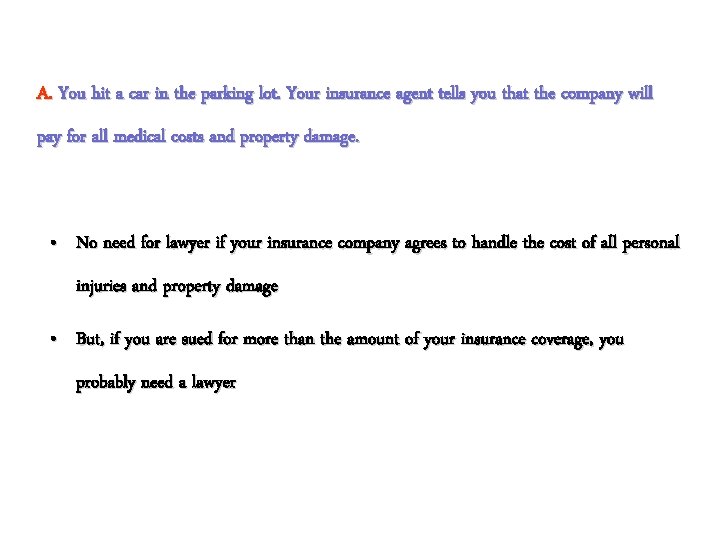 A. You hit a car in the parking lot. Your insurance agent tells you that the company will pay for all medical costs and property damage.

• No need for lawyer if your insurance company agrees to handle the cost of all personal injuries and property damage

• But, if you are sued for more than the amount of your insurance coverage, you probably need a lawyer